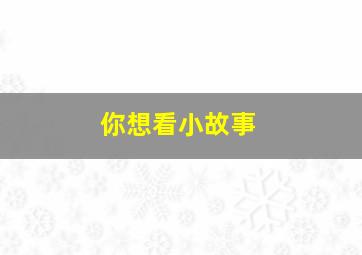 你想看小故事